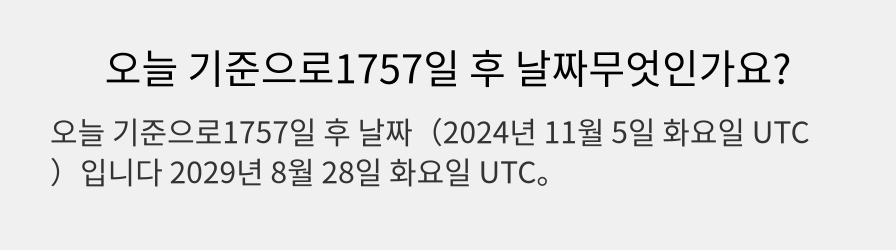 오늘 기준으로1757일 후 날짜무엇인가요?

오늘 기준으로1757일 후 날짜（2024년 11월 5일 화요일 UTC）입니다 2029년 8월 28일 화요일 UTC。